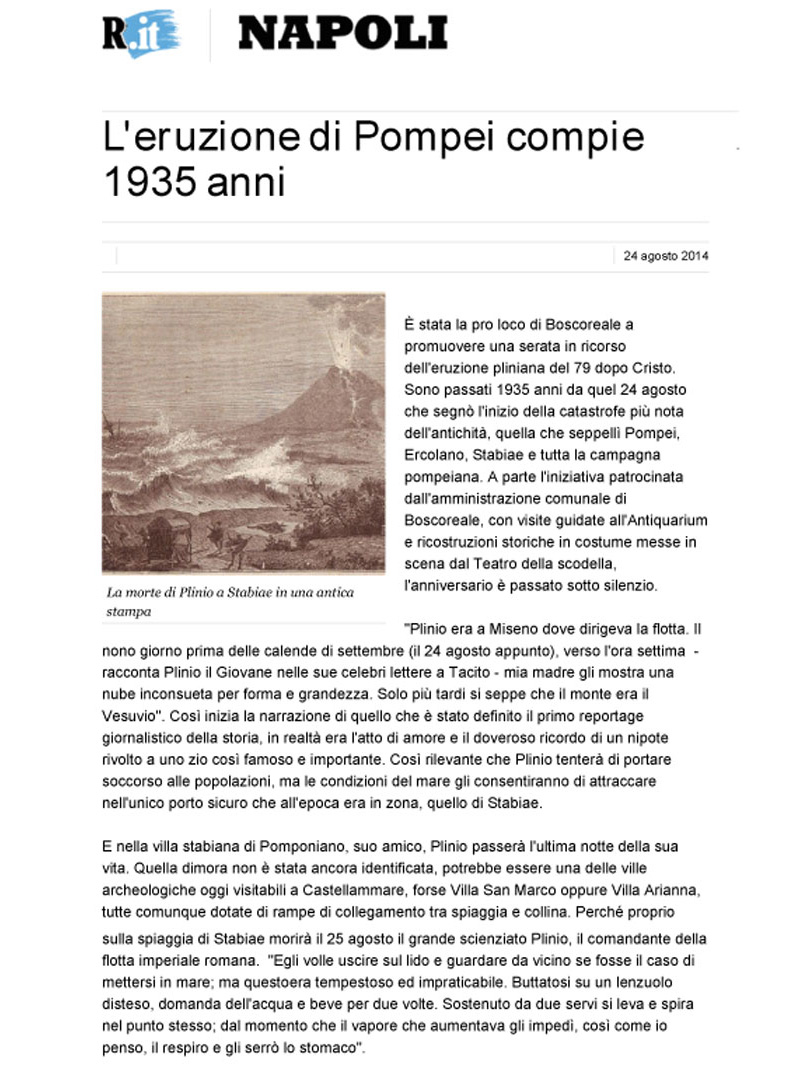 R.it NAPOLI

L'eruzione di Pompei compie 1935 anni

24 agosto 2014

La morte di Plinio a Stabiae in una antica stampa

È stata la pro loco di Boscoreale a promuovere una serata in ricorso dell'eruzione pliniana del 79 dopo Cristo. Sono passati 1935 anni da quel 24 agosto che segnò l'inizio della catastrofe più nota dell'antichità, quella che seppellì Pompei, Ercolano, Stabiae e tutta la campagna pompeiana. A parte l'iniziativa patrocinata dall'amministrazione comunale di Boscoreale, con visite guidate all'Antiquarium e ricostruzioni storiche in costume messe in scena dal Teatro della scodella, l'anniversario è passato sotto silenzio.

"Plinio era a Miseno dove dirigeva la flotta. Il nono giorno prima delle calende di settembre (il 24 agosto appunto), verso l'ora settima - racconta Plinio il Giovane nelle sue celebri lettere a Tacito - mia madre gli mostra una nube inconsueta per forma e grandezza. Solo più tardi si seppe che il monte era il Vesuvio". Così inizia la narrazione di quello che è stato definito il primo reportage giornalistico della storia, in realtà era l'atto di amore e il doveroso ricordo di un nipote rivolto a uno zio così famoso e importante. Così rilevante che Plinio tenterà di portare soccorso alle popolazioni, ma le condizioni del mare gli consentiranno di attraccare nell'unico porto sicuro che all'epoca era in zona, quello di Stabiae.

E nella villa stabiana di Pomponiano, suo amico, Plinio passerà l'ultima notte della sua vita. Quella dimora non è stata ancora identificata, potrebbe essere una delle ville archeologiche oggi visitabili a Castellammare, forse Villa San Marco oppure Villa Arianna, tutte comunque dotate di rampe di collegamento tra spiaggia e collina. Perché proprio sulla spiaggia di Stabiae morirà il 25 agosto il grande scienziato Plinio, il comandante della flotta imperiale romana. "Egli volle uscire sul lido e guardare da vicino se fosse il caso di mettersi in mare; ma questoera tempestoso ed impraticabile. Buttatosi su un lenzuolo disteso, domanda dell'acqua e beve per due volte. Sostenuto da due servi si leva e spira nel punto stesso; dal momento che il vapore che aumentava gli impedì, così come io penso, il respiro e gli serrò lo stomaco".